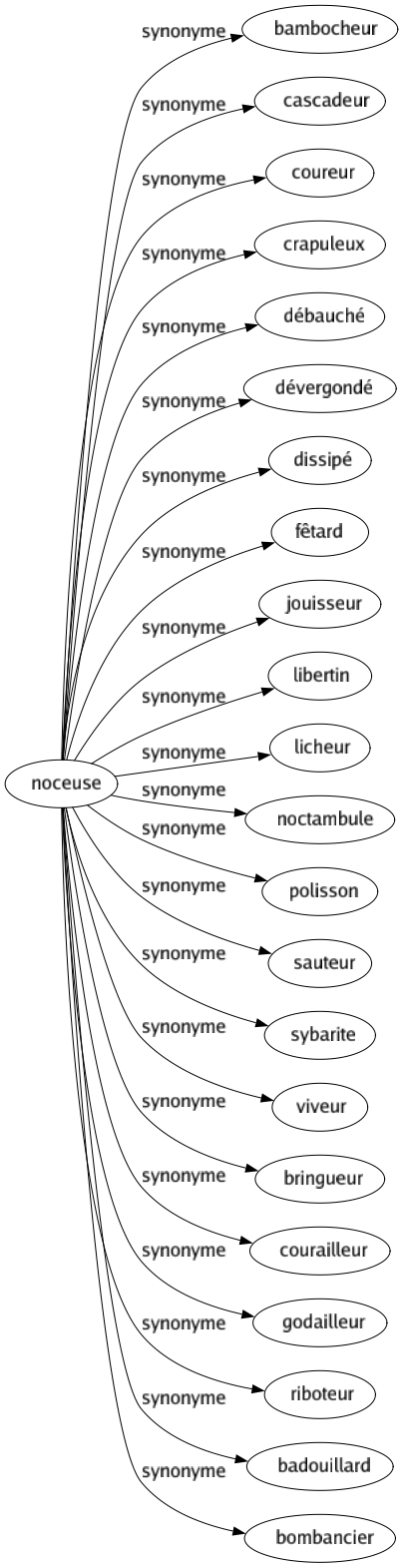 noceuse

synonyme bambocheur
synonyme cascadeur
synonyme coureur
synonyme crapuleux
synonyme débauché
synonyme dévergondé
synonyme dissipé
synonyme fêtard
synonyme jouisseur
synonyme libertin
synonyme licheur
synonyme noctambule
synonyme polisson
synonyme sauteur
synonyme sybarite
synonyme viveur
synonyme bringueur
synonyme courailleur
synonyme godailleur
synonyme riboteur
synonyme badouillard
synonyme bombancier